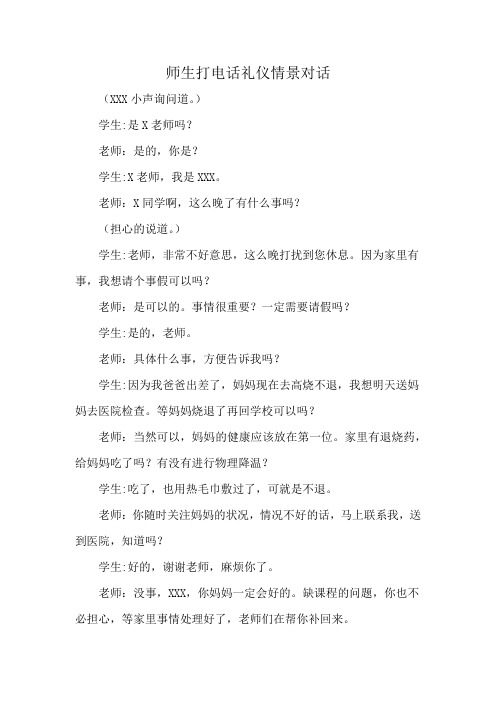 师生打电话礼仪情景对话

（XXX 小声询问道。）

学生:是 X 老师吗？

老师：是的，你是？

学生:X 老师，我是 XXX。

老师：X 同学啊，这么晚了有什么事吗？

（担心的说道。）

学生:老师，非常不好意思，这么晚打扰到您休息。因为家里有事，我想请个事假可以吗？

老师：是可以的。事情很重要？一定需要请假吗？

学生:是的，老师。

老师：具体什么事，方便告诉我吗？

学生:因为我爸爸出差了，妈妈现在去高烧不退，我想明天送妈妈去医院检查。等妈妈烧退了再回学校可以吗？

老师：当然可以，妈妈的健康应该放在第一位。家里有退烧药，给妈妈吃了吗？有没有进行物理降温？

学生:吃了，也用热毛巾敷过了，可就是不退。

老师:你随时关注妈妈的状况，情况不好的话，马上联系我，送到医院，知道吗？

学生:好的，谢谢老师，麻烦你了。

老师：没事，XXX，你妈妈一定会好的。缺课程的问题，你也不必担心，等家里事情处理好了，老师们在帮你补回来。